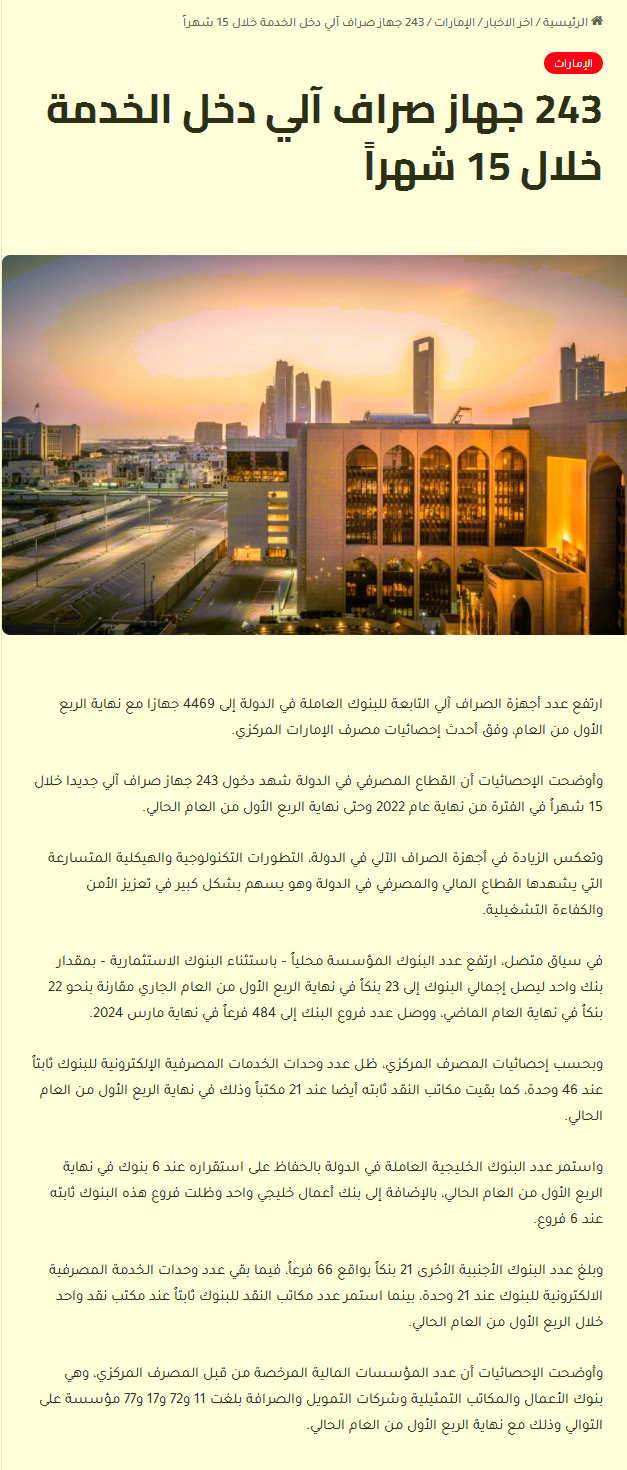 الرئيسية / اخر الاخبار / الإمارات / 243 جهاز صراف آلي دخل الخدمة خلال 15 شهراً

الإمارات

243 جهاز صراف آلي دخل الخدمة خلال 15 شهراً

ارتفع عدد أجهزة الصراف آلي التابعة للبنوك العاملة في الدولة إلى 4469 جهازا مع نهاية الربع الأول من العام، وفق أحدث إحصائيات مصرف الإمارات المركزي.

وأوضحت الإحصائيات أن القطاع المصرفي في الدولة شهد دخول 243 جهاز صراف آلي جديدا خلال 15 شهراً في الفترة من نهاية عام 2022 وحتى نهاية الربع الأول من العام الحالي.

وتعكس الزيادة في أجهزة الصراف الآلي في الدولة، التطورات التكنولوجية والهيكلية المتسارعة التي يشهدها القطاع المالي والمصرفي في الدولة وهو يسهم بشكل كبير في تعزيز الأمن والكفاءة التشغيلية.

في سياق متصل، ارتفع عدد البنوك المؤسسة محلياً - باستثناء البنوك الاستثمارية - بمقدار بنك واحد ليصل إجمالي البنوك إلى 23 بنكاً في نهاية الربع الأول من العام الجاري مقارنة بنحو 22 بنكاً في نهاية العام الماضي، ووصل عدد فروع البنك إلى 484 فرعاً في نهاية مارس 2024.

وبحسب إحصائيات المصرف المركزي، ظل عدد وحدات الخدمات المصرفية الإلكترونية للبنوك ثابتاً عند 46 وحدة، كما بقيت مكاتب النقد ثابته أيضا عند 21 مكتباً وذلك في نهاية الربع الأول من العام الحالي.

واستمر عدد البنوك الخليجية العاملة في الدولة بالحفاظ على استقراره عند 6 بنوك في نهاية الربع الأول من العام الحالي، بالإضافة إلى بنك أعمال خليجي واحد وظلت فروع هذه البنوك ثابته عند 6 فروع.

وبلغ عدد البنوك الأجنبية الأخرى 21 بنكاً بواقع 66 فرعاً، فيما بقي عدد وحدات الخدمة المصرفية الالكترونية للبنوك عند 21 وحدة، بينما استمر عدد مكاتب النقد للبنوك ثابتاً عند مكتب نقد واحد خلال الربع الأول من العام الحالي.

وأوضحت الإحصائيات أن عدد المؤسسات المالية المرخصة من قبل المصرف المركزي، وهي بنوك الأعمال والمكاتب التمثيلية وشركات التمويل والصرافة بلغت 11 و72 و17 و77 مؤسسة على التوالي وذلك مع نهاية الربع الأول من العام الحالي.